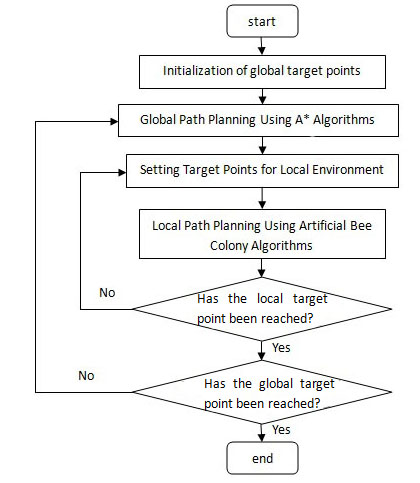 start

Initialization of global target points

Global Path Planning Using A* Algorithms

Setting Target Points for Local Environment

Local Path Planning Using Artificial Bee Colony Algorithms

No

Has the local target point been reached?

Yes

No

Has the global target point been reached?

Yes

end